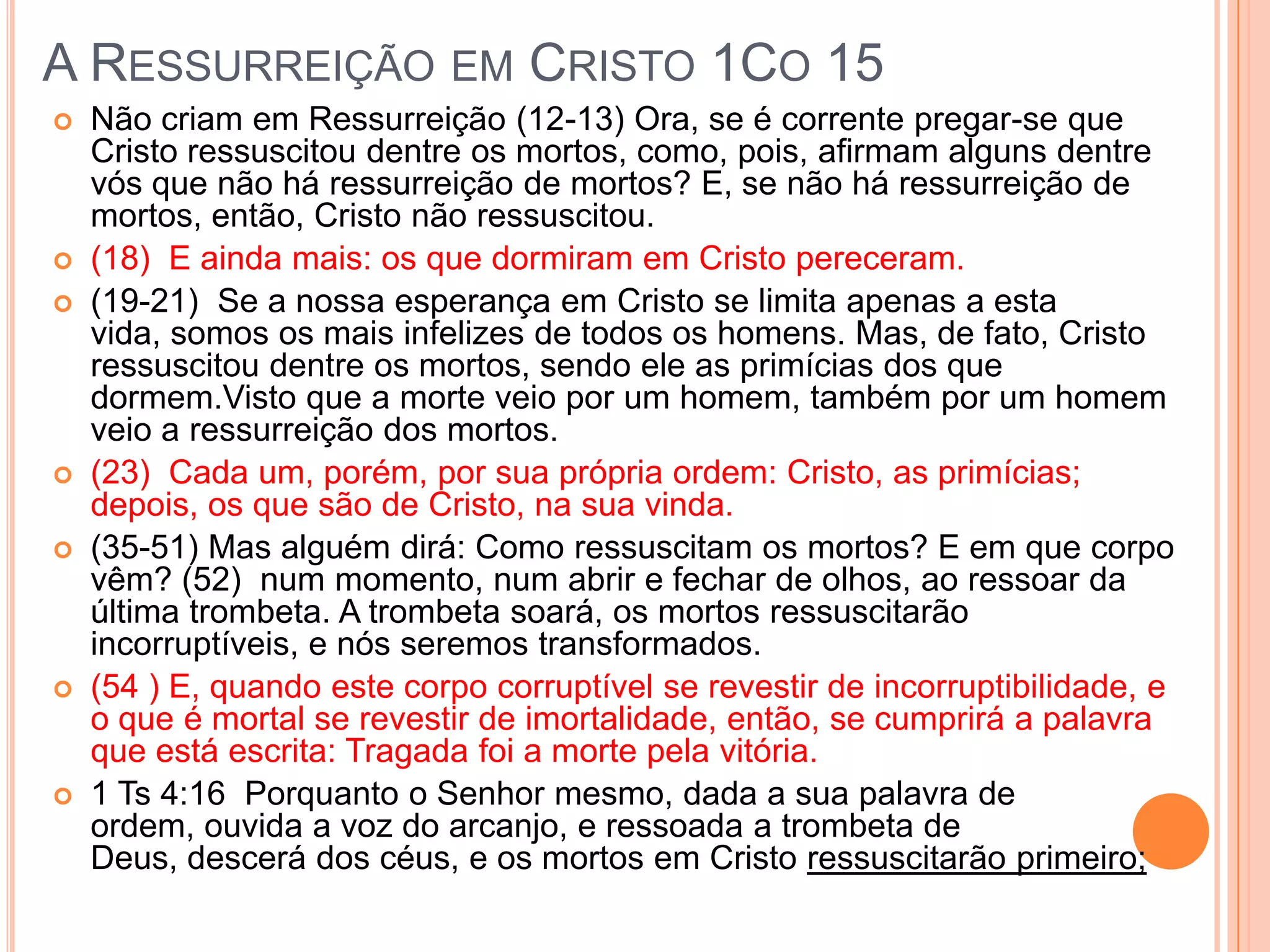 A RESSURREIÇÃO EM CRISTO 1CO 15

Não criam em Ressurreição (12-13) Ora, se é corrente pregar-se que Cristo ressuscitou dentre os mortos, como, pois, afirmam alguns dentre vós que não há ressurreição de mortos? E, se não há ressurreição de mortos, então, Cristo não ressuscitou.

(18) E ainda mais: os que dormiram em Cristo pereceram.

(19-21) Se a nossa esperança em Cristo se limita apenas a esta vida, somos os mais infelizes de todos os homens. Mas, de fato, Cristo ressuscitou dentre os mortos, sendo ele as primícias dos que dormem.Visto que a morte veio por um homem, também por um homem veio a ressurreição dos mortos.

(23) Cada um, porém, por sua própria ordem: Cristo, as primícias; depois, os que são de Cristo, na sua vinda.

(35-51) Mas alguém dirá: Como ressuscitam os mortos? E em que corpo vêm? (52) num momento, num abrir e fechar de olhos, ao ressoar da última trombeta. A trombeta soará, os mortos ressuscitarão incorruptíveis, e nós seremos transformados.

(54 ) E, quando este corpo corruptível se revestir de incorruptibilidade, e o que é mortal se revestir de imortalidade, então, se cumprirá a palavra que está escrita: Tragada foi a morte pela vitória.

1 Ts 4:16 Porquanto o Senhor mesmo, dada a sua palavra de ordem, ouvida a voz do arcanjo, e ressoada a trombeta de Deus, descerá dos céus, e os mortos em Cristo ressuscitarão primeiro;